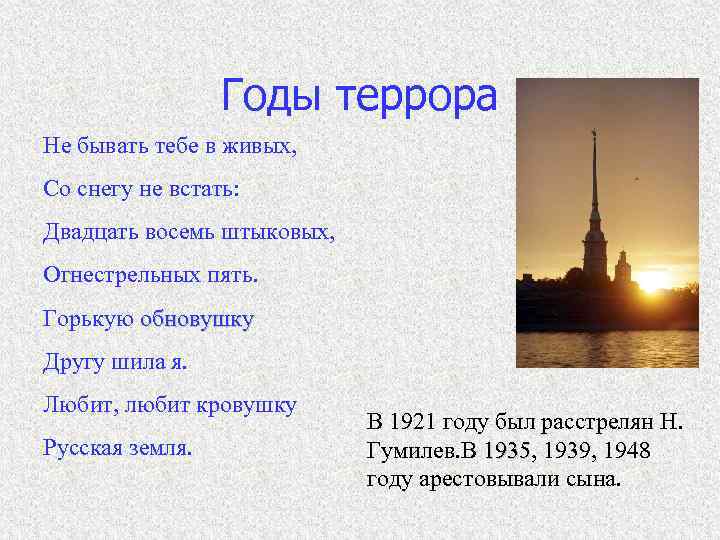 Годы террора

Не бывать тебе в живых,

Со снегу не встать:

Двадцать восемь штыковых,

Огнестрельных пять.

Горькую обновушку

Другу шила я.

Любит, любит кровушку

Русская земля.

В 1921 году был расстрелян Н. Гумилев.В 1935, 1939, 1948 году арестовывали сына.